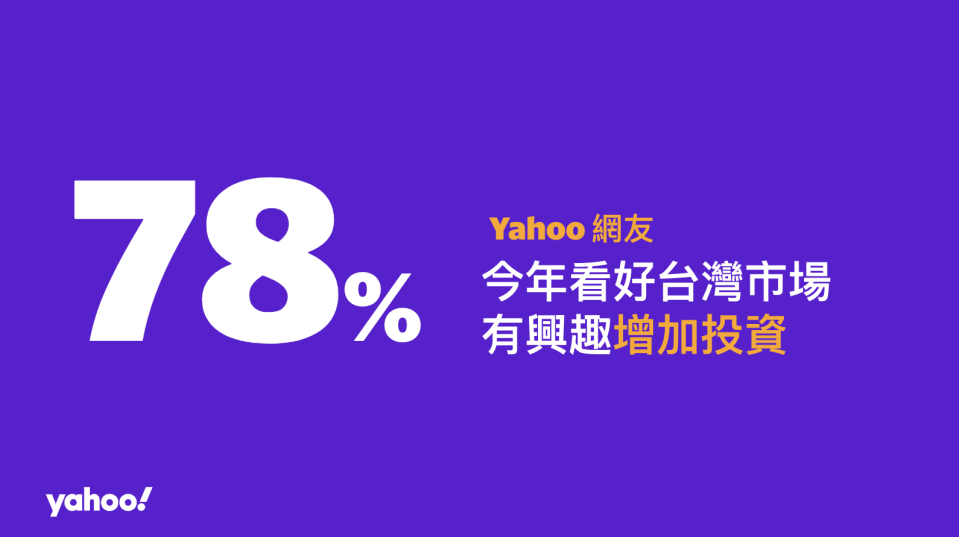 78%

Yahoo 網友
今年看好台灣市場
有興趣增加投資

yahoo!